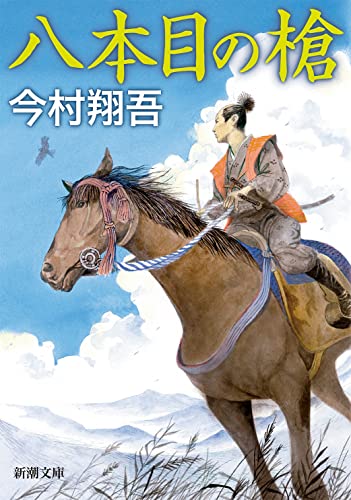 八本目の槍
今村翔吾
新潮文庫